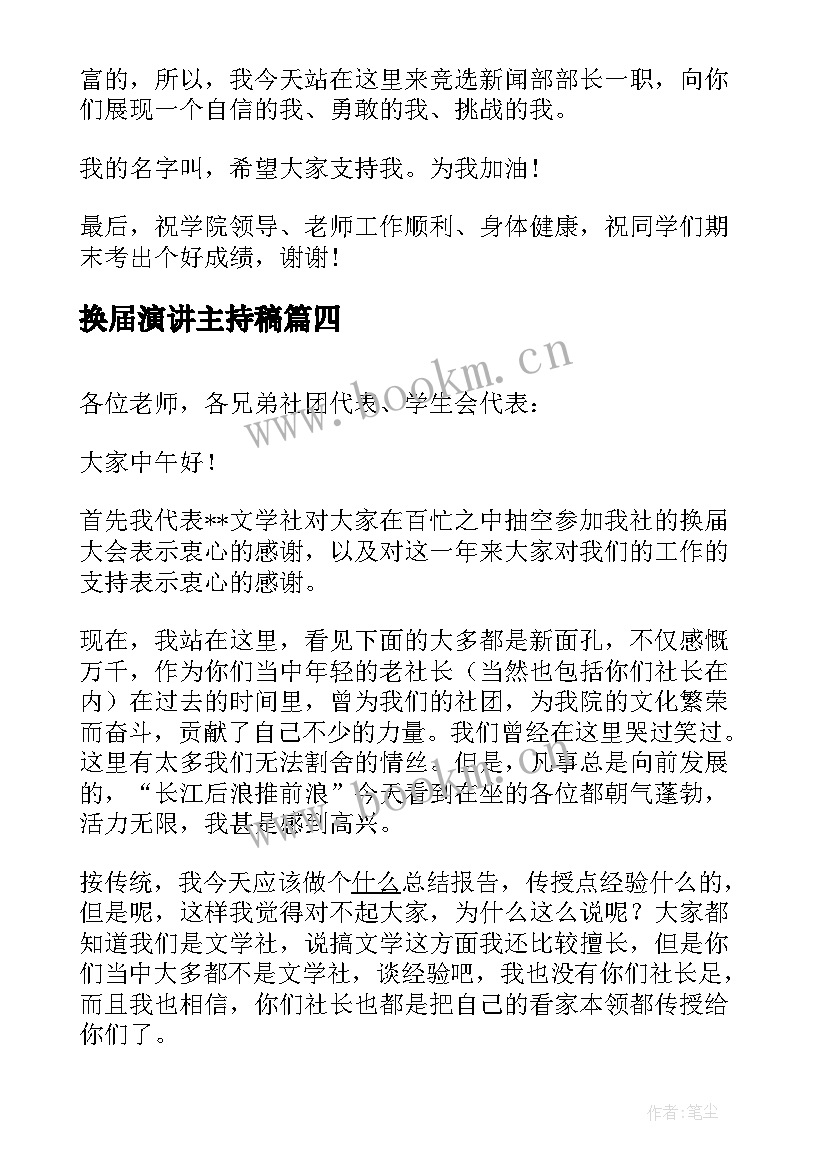 富的，所以，我今天站在这里来竞选新闻部部长一职，向你们展现一个自信的我、勇敢的我、挑战的我。

我的名字叫，希望大家支持我。为我加油！

最后，祝学院领导、老师工作顺利、身体健康，祝同学们期末考出个好成绩，谢谢！

换届演讲主持稿篇四

www.bookm.cn

各位老师，各兄弟社团代表、学生会代表：

大家中午好！

首先我代表**文学社对大家在百忙之中抽空参加我社的换届大会表示衷心的感谢，以及对这一年来大家对我们的工作的支持表示衷心的感谢。

现在，我站在这里，看见下面的大多都是新面孔，不仅感慨万千，作为你们当中年轻的老社长（当然也包括你们社长在内）在过去的时间里，曾为我们的社团，为我院的文化繁荣而奋斗，贡献了自己不少的力量。我们曾经在这里哭过笑过。这里有太多我们无法割舍的情丝。但是，凡事总是向前发展的，“长江后浪推前浪”今天看到在坐的各位都朝气蓬勃，活力无限，我甚是感到高兴。

按传统，我今天应该做个什么总结报告，传授点经验什么的，但是呢，这样我觉得对不起大家，为什么这么说呢？大家都知道我们是文学社，说搞文学这方面我还比较擅长，但是你们当中大多都不是文学社，谈经验吧，我也没有你们社长足，而且我也相信，你们社长也都是把自己的看家本领都传授给你们了。

作者:笔尘